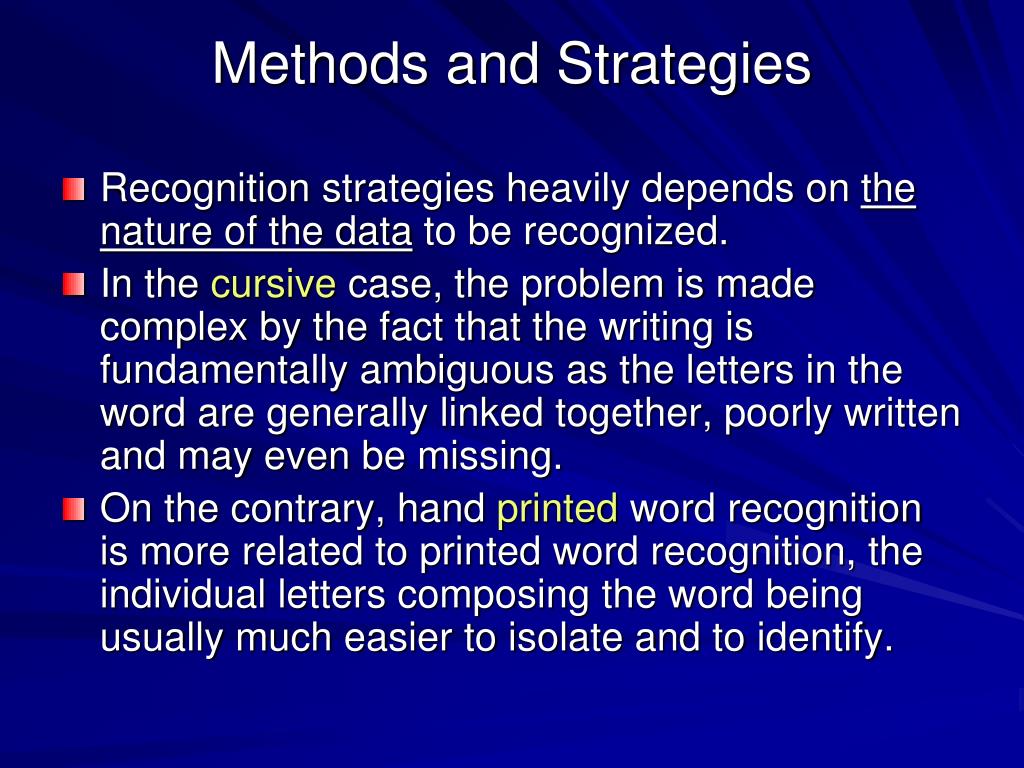 Methods and Strategies

Recognition strategies heavily depends on the nature of the data to be recognized.

In the cursive case, the problem is made complex by the fact that the writing is fundamentally ambiguous as the letters in the word are generally linked together, poorly written and may even be missing.

On the contrary, hand printed word recognition is more related to printed word recognition, the individual letters composing the word being usually much easier to isolate and to identify.